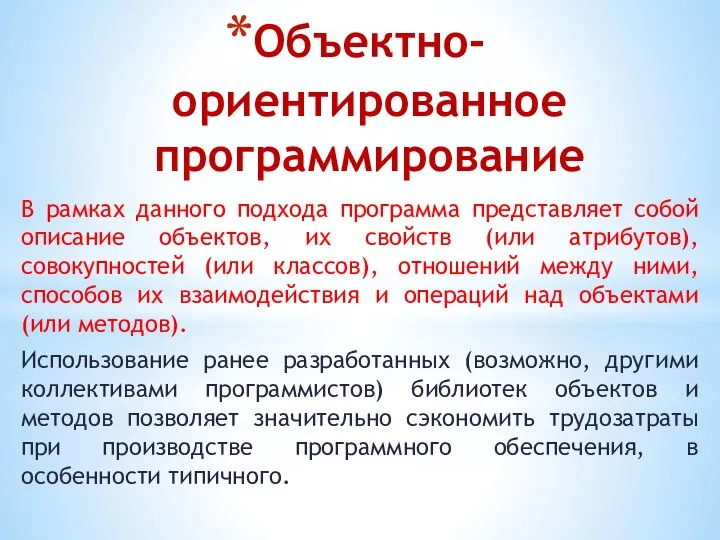 *Объектно-ориентированное программирование

В рамках данного подхода программа представляет собой описание объектов, их свойств (или атрибутов), совокупностей (или классов), отношений между ними, способов их взаимодействия и операций над объектами (или методов).

Использование ранее разработанных (возможно, другими коллективами программистов) библиотек объектов и методов позволяет значительно сэкономить трудозатраты при производстве программного обеспечения, в особенности типичного.